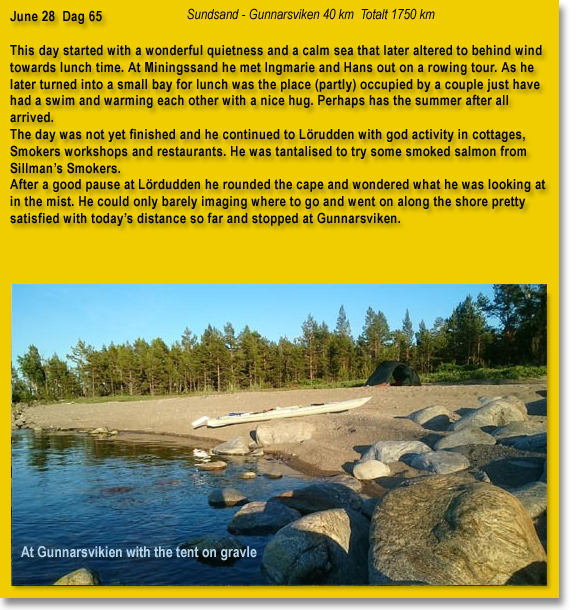 June 28 Dag 65

Sundsand - Gunnarsviken 40 km Totalt 1750 km

This day started with a wonderful quietness and a calm sea that later altered to behind wind towards lunch time. At Miningssand he met Ingmarie and Hans out on a rowing tour. As he later turned into a small bay for lunch was the place (partly) occupied by a couple just have had a swim and warming each other with a nice hug. Perhaps has the summer after all arrived.
The day was not yet finished and he continued to Lörudden with god activity in cottages, Smokers workshops and restaurants. He was tantalised to try some smoked salmon from Sillman's Smokers.
After a good pause at Lördudden he rounded the cape and wondered what he was looking at in the mist. He could only barely imaging where to go and went on along the shore pretty satisfied with today's distance so far and stopped at Gunnarsviken.

At Gunnarsvikien with the tent on gravle